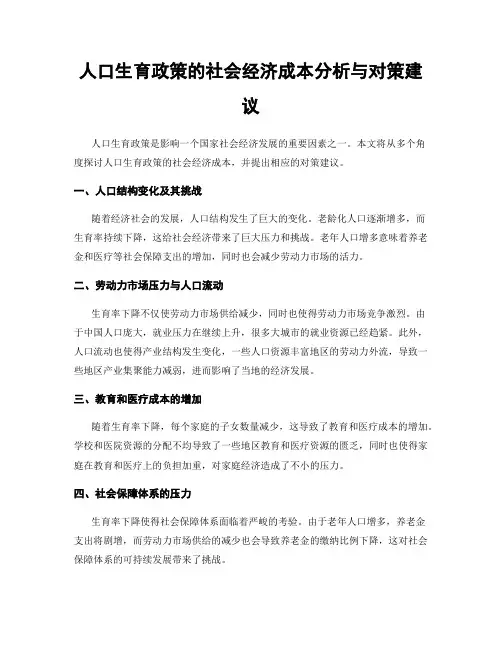 人口生育政策的社会经济成本分析与对策建议

人口生育政策是影响一个国家社会经济发展的重要因素之一。本文将从多个角度探讨人口生育政策的社会经济成本，并提出相应的对策建议。

一、人口结构变化及其挑战

随着经济社会的发展，人口结构发生了巨大的变化。老龄化人口逐渐增多，而生育率持续下降，这给社会经济带来了巨大压力和挑战。老年人口增多意味着养老金和医疗等社会保障支出的增加，同时也会减少劳动力市场的活力。

二、劳动力市场压力与人口流动

生育率下降不仅使劳动力市场供给减少，同时也使得劳动力市场竞争激烈。由于中国人口庞大，就业压力在继续上升，很多大城市的就业资源已经趋紧。此外，人口流动也使得产业结构发生变化，一些人口资源丰富地区的劳动力外流，导致一些地区产业集聚能力减弱，进而影响了当地的经济发展。

三、教育和医疗成本的增加

随着生育率下降，每个家庭的子女数量减少，这导致了教育和医疗成本的增加。学校和医院资源的分配不均导致了一些地区教育和医疗资源的匮乏，同时也使得家庭在教育和医疗上的负担加重，对家庭经济造成了不小的压力。

四、社会保障体系的压力

生育率下降使得社会保障体系面临着严峻的考验。由于老年人口增多，养老金支出将剧增，而劳动力市场供给的减少也会导致养老金的缴纳比例下降，这对社会保障体系的可持续发展带来了挑战。